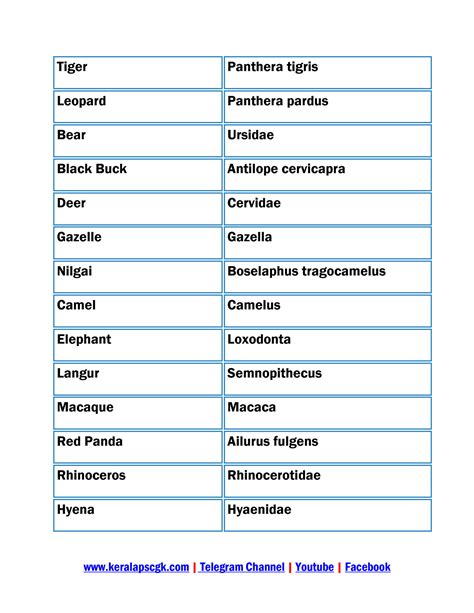 | Tiger | Panthera tigris |
|---|---|
| Leopard | Panthera pardus |
| Bear | Ursidae |
| Black Buck | Antilope cervicapra |
| Deer | Cervidae |
| Gazelle | Gazella |
| Nilgai | Boselaphus tragocamelus |
| Camel | Camelus |
| Elephant | Loxodonta |
| Langur | Semnopithecus |
| Macaque | Macaca |
| Red Panda | Ailurus fulgens |
| Rhinoceros | Rhinocerotidae |
| Hyena | Hyaenidae |

www.keralapscgk.com | Telegram Channel | Youtube | Facebook